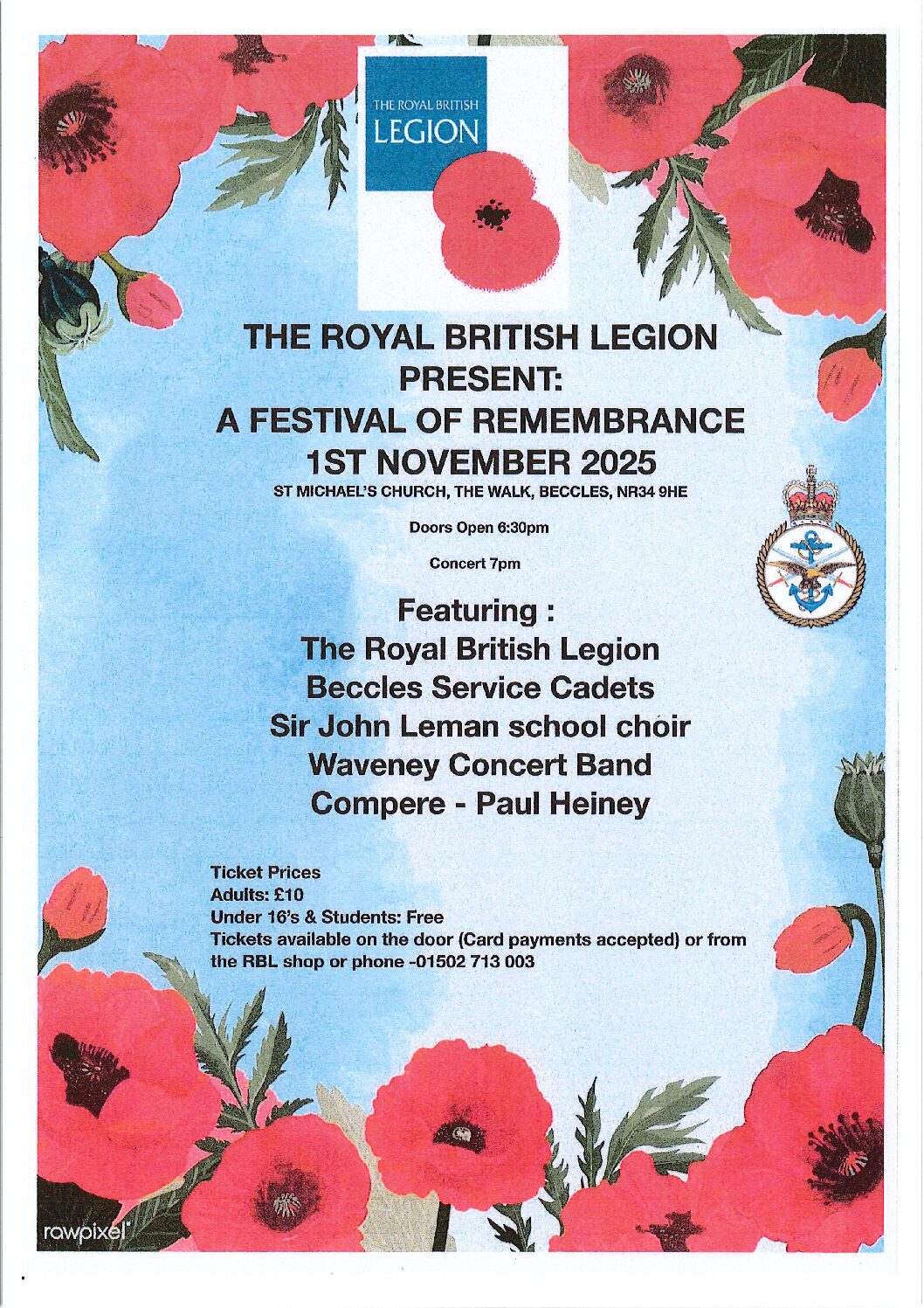 THE ROYAL BRITISH
LEGION

THE ROYAL BRITISH LEGION
PRESENT:
A FESTIVAL OF REMEMBRANCE
1ST NOVEMBER 2025
ST MICHAEL'S CHURCH, THE WALK, BECCLES, NR34 9HE

Doors Open 6:30pm

Concert 7pm

Featuring :
The Royal British Legion
Beccles Service Cadets
Sir John Leman school choir
Waveney Concert Band
Compere - Paul Heiney

Ticket Prices
Adults: £10
Under 16's & Students: Free
Tickets available on the door (Card payments accepted) or from the RBL shop or phone -01502 713 003

rawpixel